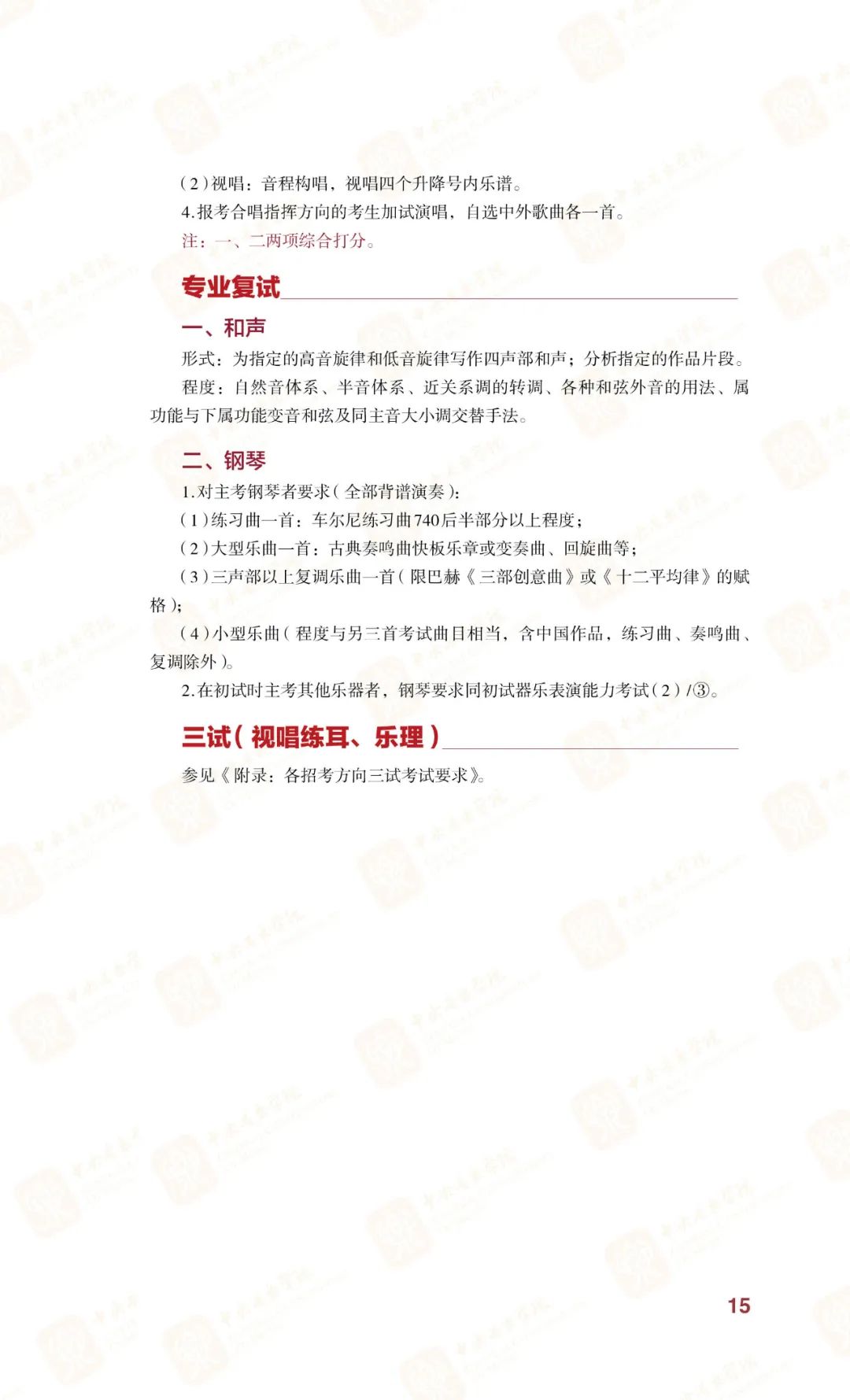 （2）视唱：音程构唱，视唱四个升降号内乐谱。

4.报考合唱指挥方向的考生加试演唱，自选中外歌曲各一首。

注：一、二两项综合打分。

专业复试

一、和声

形式：为指定的高音旋律和低音旋律写作四声部和声；分析指定的作品片段。

程度：自然音体系、半音体系、近关系调的转调、各种和弦外音的用法、属功能与下属功能变音和弦及同主音大小调交替手法。

二、钢琴

1.对主考钢琴者要求（全部背谱演奏）：

（1）练习曲一首：车尔尼练习曲740后半部分以上程度；

（2）大型乐曲一首：古典奏鸣曲快板乐章或变奏曲、回旋曲等；

（3）三声部以上复调乐曲一首（限巴赫《三部创意曲》或《十二平均律》的赋格）；

（4）小型乐曲（程度与另三首考试曲目相当，含中国作品，练习曲、奏鸣曲、复调除外）。

2.在初试时主考其他乐器者，钢琴要求同初试器乐表演能力考试（2）/③。

三试（视唱练耳、乐理）

参见《附录：各招考方向三试考试要求》。

15